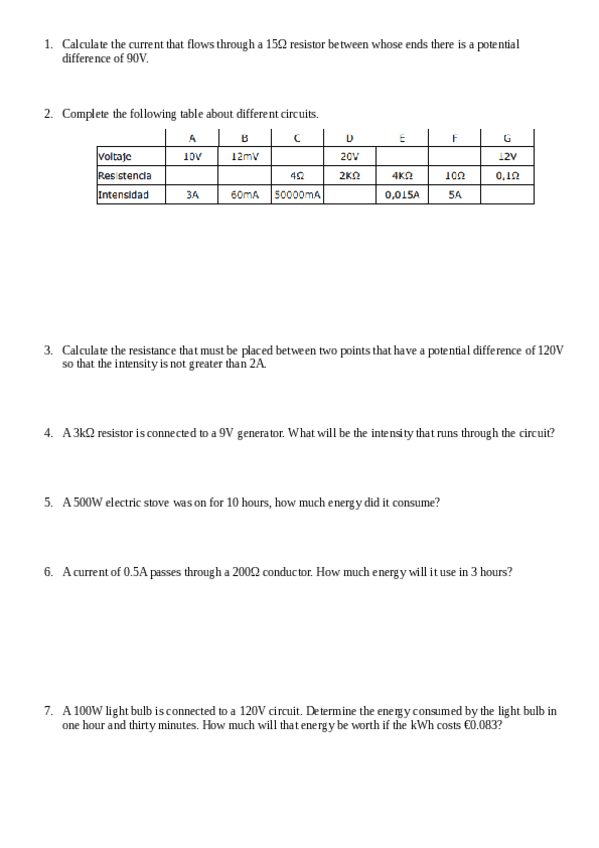 1. Calculate the current that flows through a 15Ω resistor between whose ends there is a potential difference of 90V.

2. Complete the following table about different circuits.

| | A | B | C | D | E | F | G |
|---|---|---|---|---|---|---|---|
| Voltaje | 10V | 12mV | | 20V | | | 12V |
| Resistencia | | | 4Ω | 2KΩ | 4KΩ | 10Ω | 0,1Ω |
| Intensidad | 3A | 60mA | 50000mA | | 0,015A | 5A | |

3. Calculate the resistance that must be placed between two points that have a potential difference of 120V so that the intensity is not greater than 2A.

4. A 3kΩ resistor is connected to a 9V generator. What will be the intensity that runs through the circuit?

5. A 500W electric stove was on for 10 hours, how much energy did it consume?

6. A current of 0.5A passes through a 200Ω conductor. How much energy will it use in 3 hours?

7. A 100W light bulb is connected to a 120V circuit. Determine the energy consumed by the light bulb in one hour and thirty minutes. How much will that energy be worth if the kWh costs €0.083?